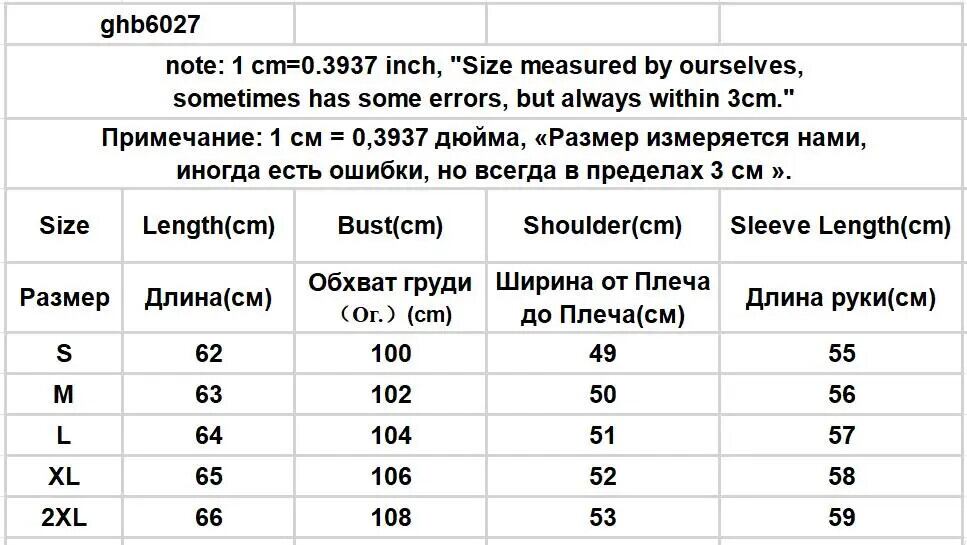 ghb6027

note: 1 cm=0.3937 inch, "Size measured by ourselves, sometimes has some errors, but always within 3cm."

Примечание: 1 см = 0,3937 дюйма, «Размер измеряется нами, иногда есть ошибки, но всегда в пределах 3 см ».

| Size | Length(cm) | Bust(cm) | Shoulder(cm) | Sleeve Length(cm) |
|---|---|---|---|---|
| Размер | Длина(см) | Обхват груди （Ог.）(cm) | Ширина от Плеча до Плеча(см) | Длина руки(см) |
| S | 62 | 100 | 49 | 55 |
| M | 63 | 102 | 50 | 56 |
| L | 64 | 104 | 51 | 57 |
| XL | 65 | 106 | 52 | 58 |
| 2XL | 66 | 108 | 53 | 59 |